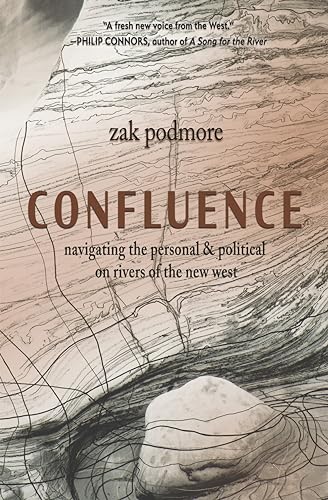 "A fresh new voice from the West."
—PHILIP CONNORS, author of A Song for the River

zak podmore

CONFLUENCE

navigating the personal & political
on rivers of the new west